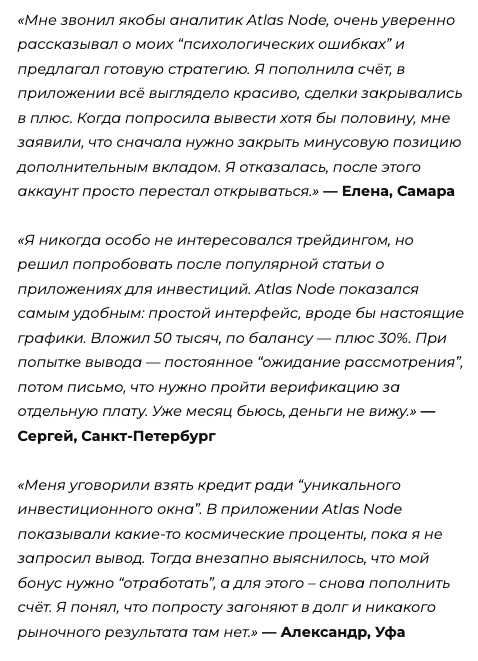 «Мне звонил якобы аналитик Atlas Node, очень уверенно рассказывал о моих “психологических ошибках” и предлагал готовую стратегию. Я пополнила счёт, в приложении всё выглядело красиво, сделки закрывались в плюс. Когда попросила вывести хотя бы половину, мне заявили, что сначала нужно закрыть минусовую позицию дополнительным вкладом. Я отказалась, после этого аккаунт просто перестал открываться.» — Елена, Самара

«Я никогда особо не интересовался трейдингом, но решил попробовать после популярной статьи о приложениях для инвестиций. Atlas Node показался самым удобным: простой интерфейс, вроде бы настоящие графики. Вложил 50 тысяч, по балансу — плюс 30%. При попытке вывода — постоянное “ожидание рассмотрения”, потом письмо, что нужно пройти верификацию за отдельную плату. Уже месяц бьюсь, деньги не вижу.» — Сергей, Санкт-Петербург

«Меня уговорили взять кредит ради “уникального инвестиционного окна”. В приложении Atlas Node показывали какие-то космические проценты, пока я не запросил вывод. Тогда внезапно выяснилось, что мой бонус нужно “отработать”, а для этого – снова пополнить счёт. Я понял, что попросту загоняют в долг и никакого рыночного результата там нет.» — Александр, Уфа